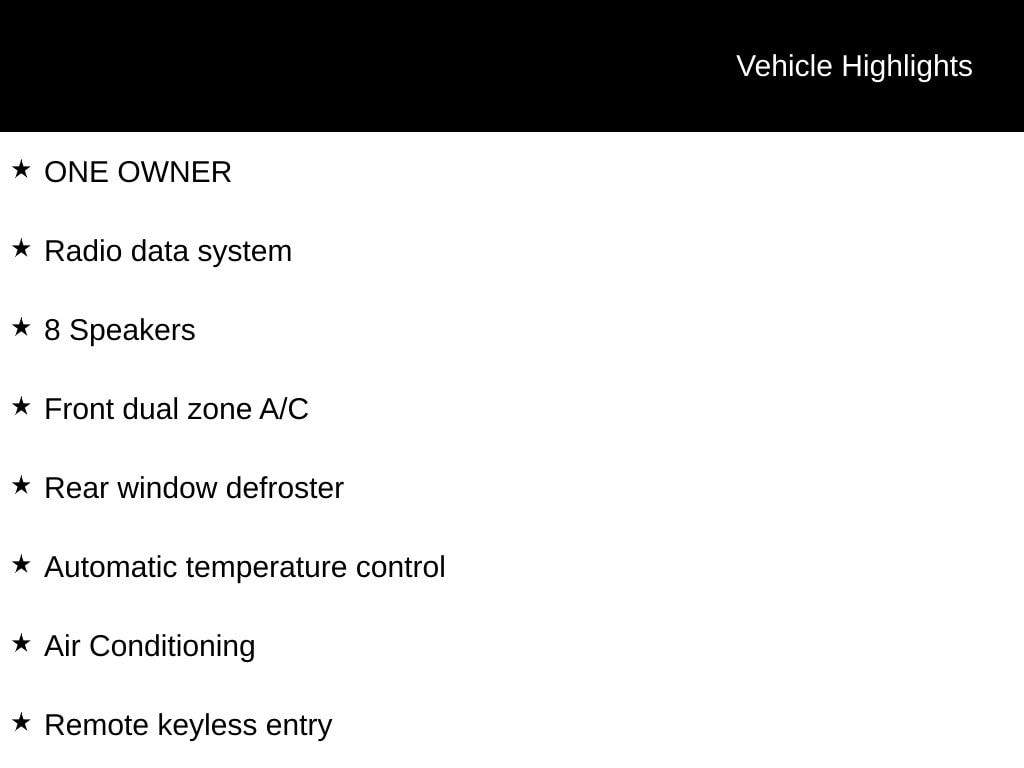 Vehicle Highlights

★ ONE OWNER

★ Radio data system

★ 8 Speakers

★ Front dual zone A/C

★ Rear window defroster

★ Automatic temperature control

★ Air Conditioning

★ Remote keyless entry